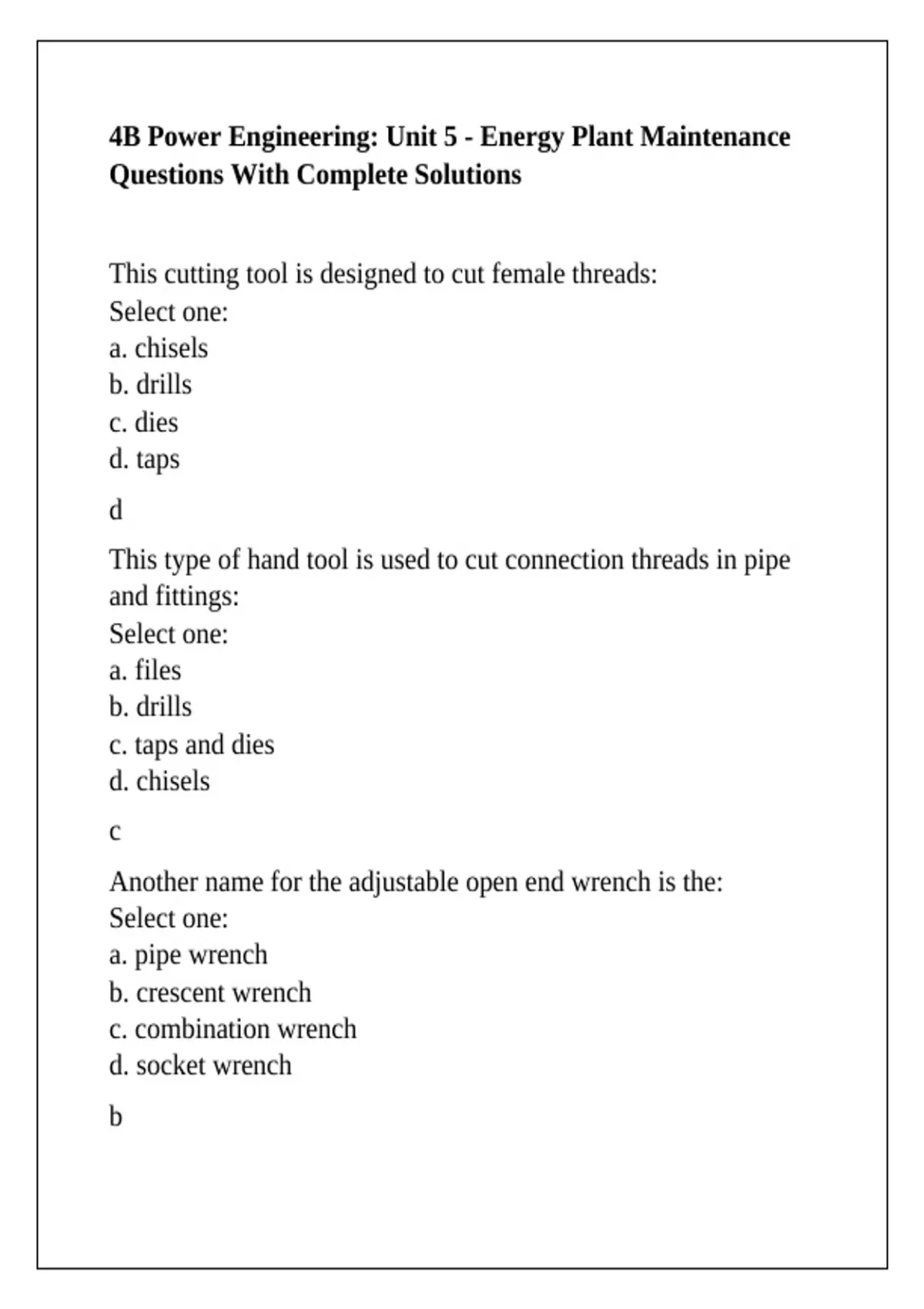 4B Power Engineering: Unit 5 - Energy Plant Maintenance Questions With Complete Solutions

This cutting tool is designed to cut female threads:
Select one:
a. chisels
b. drills
c. dies
d. taps

d

This type of hand tool is used to cut connection threads in pipe and fittings:
Select one:
a. files
b. drills
c. taps and dies
d. chisels

c

Another name for the adjustable open end wrench is the:
Select one:
a. pipe wrench
b. crescent wrench
c. combination wrench
d. socket wrench

b